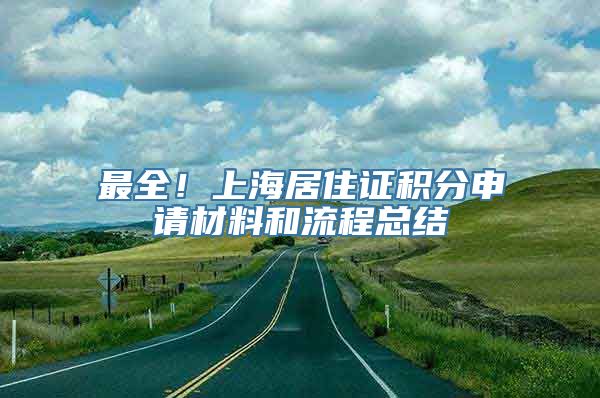 最全！上海居住证积分申请材料和流程总结